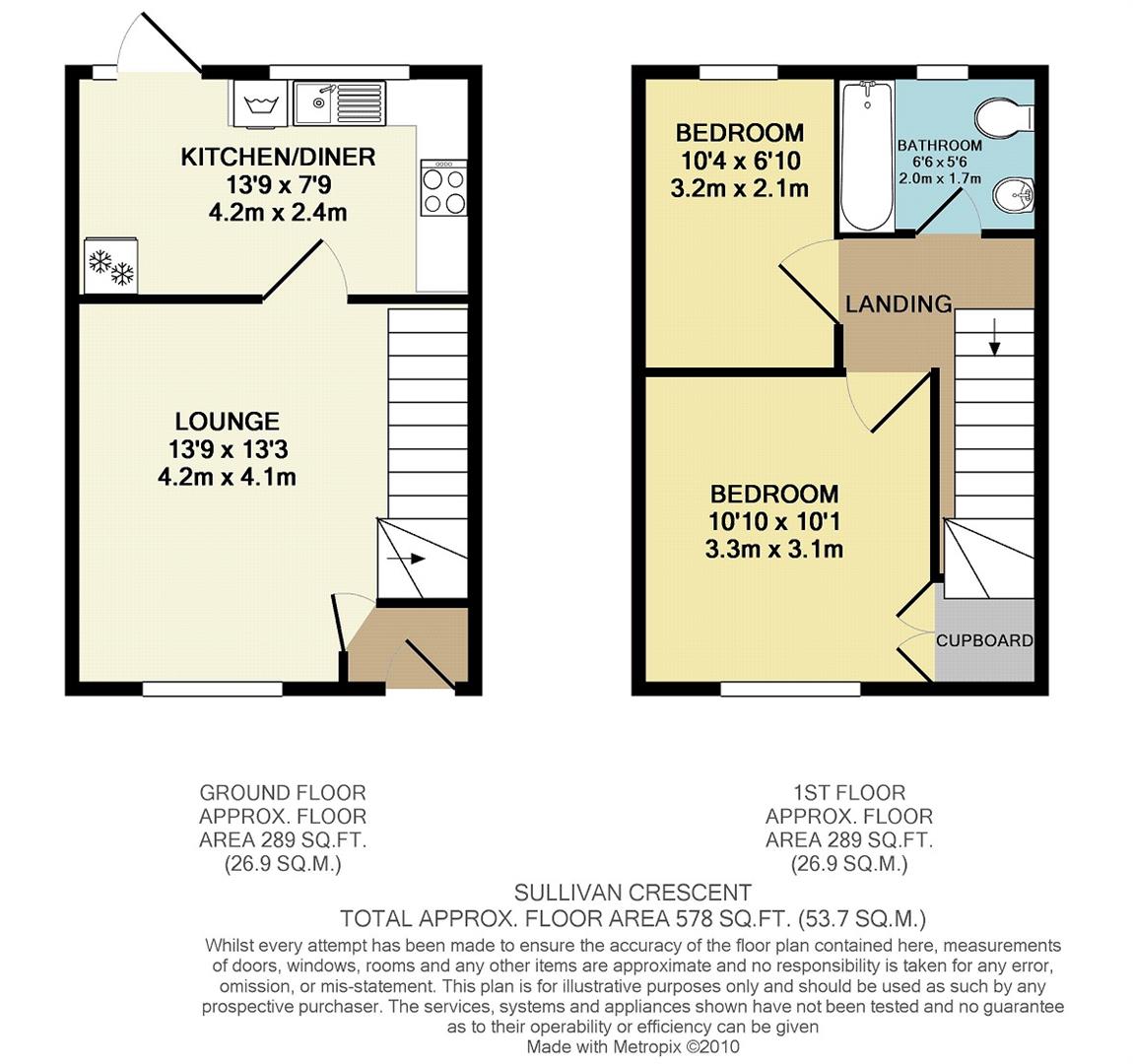 KITCHEN/DINER
13'9 x 7'9
4.2m x 2.4m

LOUNGE
13'9 x 13'3
4.2m x 4.1m

BEDROOM
10'4 x 6'10
3.2m x 2.1m

BATHROOM
6'6 x 5'6
2.0m x 1.7m

LANDING

BEDROOM
10'10 x 10'1
3.3m x 3.1m

CUPBOARD

GROUND FLOOR
APPROX. FLOOR
AREA 289 SQ.FT.
(26.9 SQ.M.)

1ST FLOOR
APPROX. FLOOR
AREA 289 SQ.FT.
(26.9 SQ.M.)

SULLIVAN CRESCENT
TOTAL APPROX. FLOOR AREA 578 SQ.FT. (53.7 SQ.M.)
Whilst every attempt has been made to ensure the accuracy of the floor plan contained here, measurements of doors, windows, rooms and any other items are approximate and no responsibility is taken for any error, omission, or mis-statement. This plan is for illustrative purposes only and should be used as such by any prospective purchaser. The services, systems and appliances shown have not been tested and no guarantee as to their operability or efficiency can be given
Made with Metropix ©2010